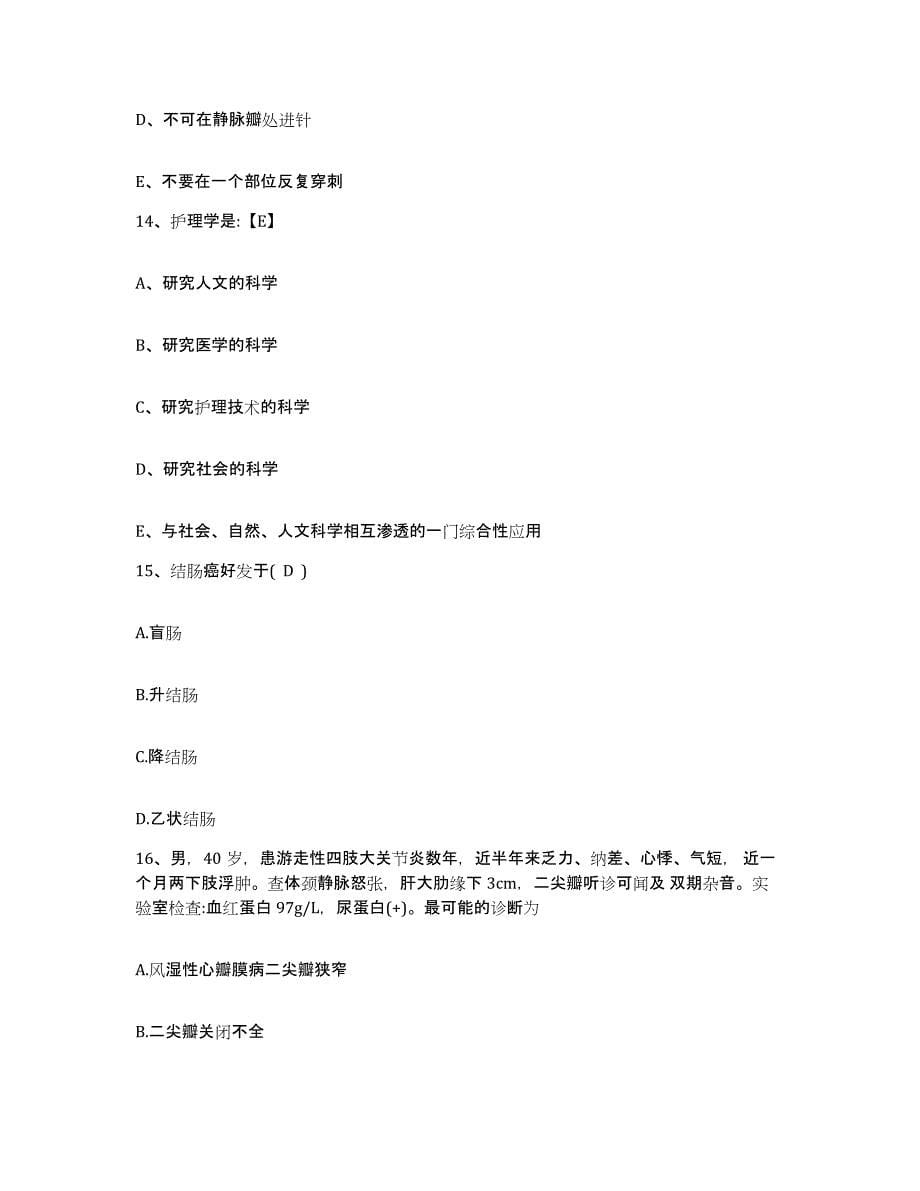 D、不可在静脉瓣处进针

E、不要在一个部位反复穿刺

14、护理学是:【E】

A、研究人文的科学

B、研究医学的科学

C、研究护理技术的科学

D、研究社会的科学

E、与社会、自然、人文科学相互渗透的一门综合性应用

15、结肠癌好发于( D )

A.盲肠

B.升结肠

C.降结肠

D.乙状结肠

16、男，40 岁，患游走性四肢大关节炎数年，近半年来乏力、纳差、心悸、气短，近一个月两下肢浮肿。查体颈静脉怒张，肝大肋缘下 3cm，二尖瓣听诊可闻及 双期杂音。实验室检查:血红蛋白 97g/L，尿蛋白(+)。最可能的诊断为

A.风湿性心瓣膜病二尖瓣狭窄

B.二尖瓣关闭不全